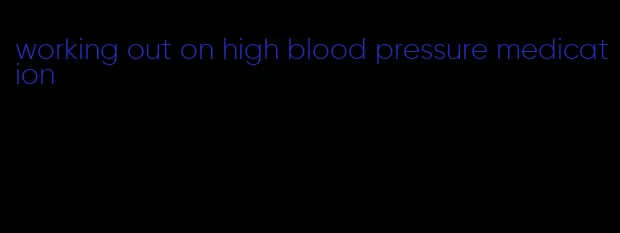 working out on high blood pressure medication